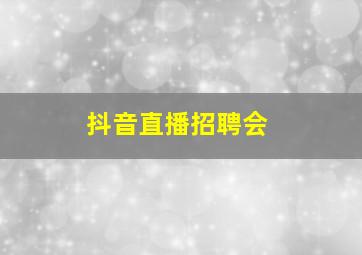 抖音直播招聘会